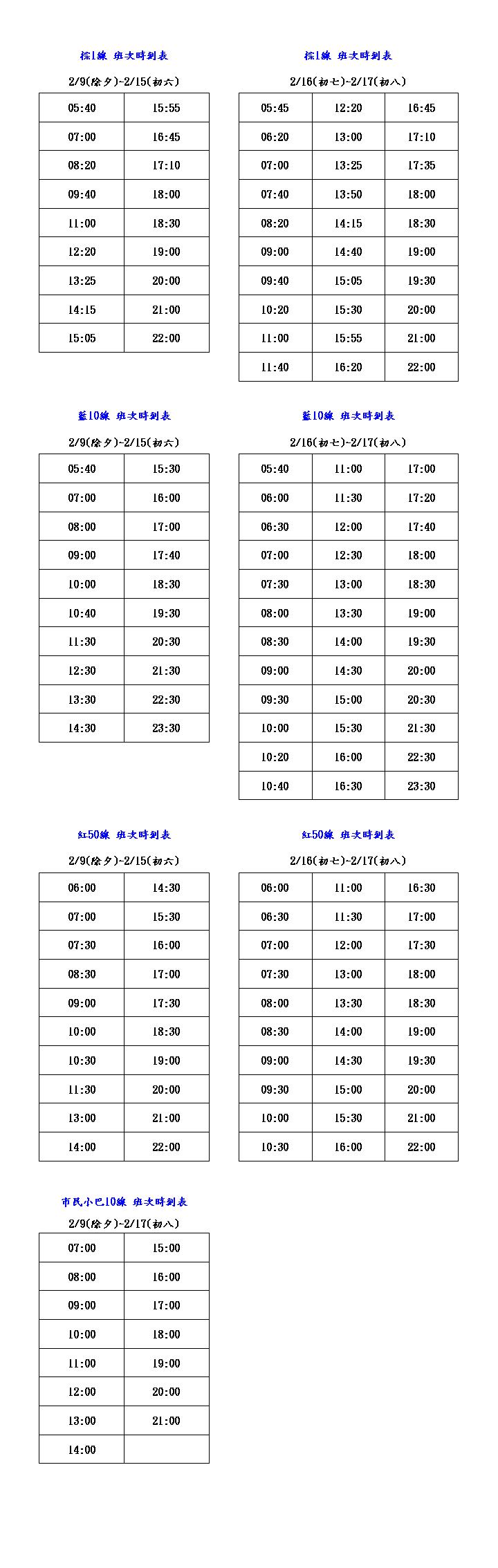 棕1線 班次時刻表

2/9(除夕)-2/15(初六)

| 05:40 | 15:55 |
|---|---|
| 07:00 | 16:45 |
| 08:20 | 17:10 |
| 09:40 | 18:00 |
| 11:00 | 18:30 |
| 12:20 | 19:00 |
| 13:25 | 20:00 |
| 14:15 | 21:00 |
| 15:05 | 22:00 |

棕1線 班次時刻表

2/16(初七)-2/17(初八)

| 05:45 | 12:20 | 16:45 |
|---|---|---|
| 06:20 | 13:00 | 17:10 |
| 07:00 | 13:25 | 17:35 |
| 07:40 | 13:50 | 18:00 |
| 08:20 | 14:15 | 18:30 |
| 09:00 | 14:40 | 19:00 |
| 09:40 | 15:05 | 19:30 |
| 10:20 | 15:30 | 20:00 |
| 11:00 | 15:55 | 21:00 |
| 11:40 | 16:20 | 22:00 |

藍10線 班次時刻表

2/9(除夕)-2/15(初六)

| 05:40 | 15:30 |
|---|---|
| 07:00 | 16:00 |
| 08:00 | 17:00 |
| 09:00 | 17:40 |
| 10:00 | 18:30 |
| 10:40 | 19:30 |
| 11:30 | 20:30 |
| 12:30 | 21:30 |
| 13:30 | 22:30 |
| 14:30 | 23:30 |

藍10線 班次時刻表

2/16(初七)-2/17(初八)

| 05:40 | 11:00 | 17:00 |
|---|---|---|
| 06:00 | 11:30 | 17:20 |
| 06:30 | 12:00 | 17:40 |
| 07:00 | 12:30 | 18:00 |
| 07:30 | 13:00 | 18:30 |
| 08:00 | 13:30 | 19:00 |
| 08:30 | 14:00 | 19:30 |
| 09:00 | 14:30 | 20:00 |
| 09:30 | 15:00 | 20:30 |
| 10:00 | 15:30 | 21:30 |
| 10:20 | 16:00 | 22:30 |
| 10:40 | 16:30 | 23:30 |

紅50線 班次時刻表

2/9(除夕)-2/15(初六)

| 06:00 | 14:30 |
|---|---|
| 07:00 | 15:30 |
| 07:30 | 16:00 |
| 08:30 | 17:00 |
| 09:00 | 17:30 |
| 10:00 | 18:30 |
| 10:30 | 19:00 |
| 11:30 | 20:00 |
| 13:00 | 21:00 |
| 14:00 | 22:00 |

紅50線 班次時刻表

2/16(初七)-2/17(初八)

| 06:00 | 11:00 | 16:30 |
|---|---|---|
| 06:30 | 11:30 | 17:00 |
| 07:00 | 12:00 | 17:30 |
| 07:30 | 13:00 | 18:00 |
| 08:00 | 13:30 | 18:30 |
| 08:30 | 14:00 | 19:00 |
| 09:00 | 14:30 | 19:30 |
| 09:30 | 15:00 | 20:00 |
| 10:00 | 15:30 | 21:00 |
| 10:30 | 16:00 | 22:00 |

市民小巴10線 班次時刻表

2/9(除夕)-2/17(初八)

| 07:00 | 15:00 |
|---|---|
| 08:00 | 16:00 |
| 09:00 | 17:00 |
| 10:00 | 18:00 |
| 11:00 | 19:00 |
| 12:00 | 20:00 |
| 13:00 | 21:00 |
| 14:00 | |